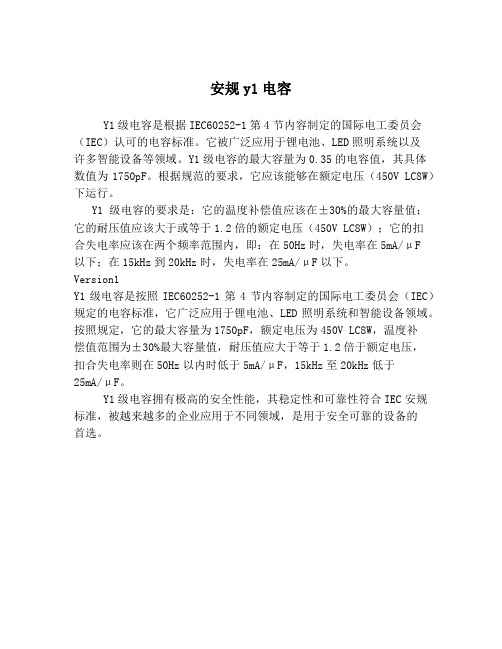 安规 y1 电容

Y1 级电容是根据 IEC60252-1 第 4 节内容制定的国际电工委员会（IEC）认可的电容标准。它被广泛应用于锂电池、LED 照明系统以及许多智能设备等领域。Y1 级电容的最大容量为 0.35 的电容值，其具体数值为 1750pF。根据规范的要求，它应该能够在额定电压（450V LC8W）下运行。

Y1 级电容的要求是：它的温度补偿值应该在±30%的最大容量值；它的耐压值应该大于或等于 1.2 倍的额定电压（450V LC8W）；它的扣合失电率应该在两个频率范围内，即：在 50Hz 时，失电率在 5mA/μF 以下；在 15kHz 到 20kHz 时，失电率在 25mA/μF 以下。

Version1

Y1 级电容是按照 IEC60252-1 第 4 节内容制定的国际电工委员会（IEC）规定的电容标准，它广泛应用于锂电池、LED 照明系统和智能设备领域。按照规定，它的最大容量为 1750pF，额定电压为 450V LC8W，温度补偿值范围为±30%最大容量值，耐压值应大于等于 1.2 倍于额定电压，扣合失电率则在 50Hz 以内时低于 5mA/μF，15kHz 至 20kHz 低于 25mA/μF。

Y1 级电容拥有极高的安全性能，其稳定性和可靠性符合 IEC 安规标准，被越来越多的企业应用于不同领域，是用于安全可靠的设备的首选。